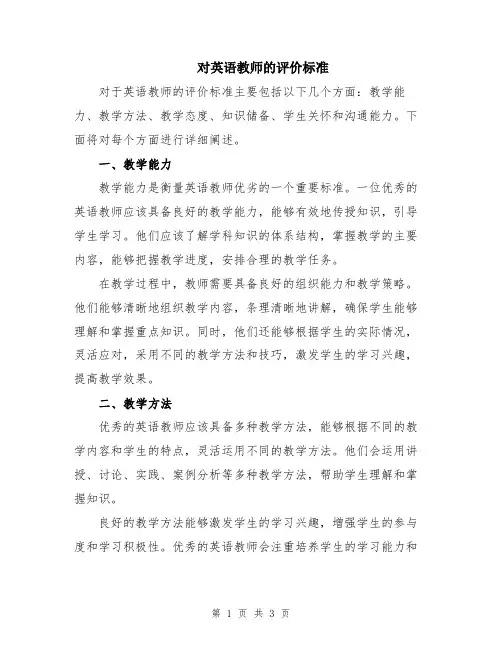 对英语教师的评价标准

对于英语教师的评价标准主要包括以下几个方面：教学能力、教学方法、教学态度、知识储备、学生关怀和沟通能力。下面将对每个方面进行详细阐述。

一、教学能力

教学能力是衡量英语教师优劣的一个重要标准。一位优秀的英语教师应该具备良好的教学能力，能够有效地传授知识，引导学生学习。他们应该了解学科知识的体系结构，掌握教学的主要内容，能够把握教学进度，安排合理的教学任务。

在教学过程中，教师需要具备良好的组织能力和教学策略。他们能够清晰地组织教学内容，条理清晰地讲解，确保学生能够理解和掌握重点知识。同时，他们还能够根据学生的实际情况，灵活应对，采用不同的教学方法和技巧，激发学生的学习兴趣，提高教学效果。

二、教学方法

优秀的英语教师应该具备多种教学方法，能够根据不同的教学内容和学生的特点，灵活运用不同的教学方法。他们会运用讲授、讨论、实践、案例分析等多种教学方法，帮助学生理解和掌握知识。

良好的教学方法能够激发学生的学习兴趣，增强学生的参与度和学习积极性。优秀的英语教师会注重培养学生的学习能力和

第 1 页 共 3 页